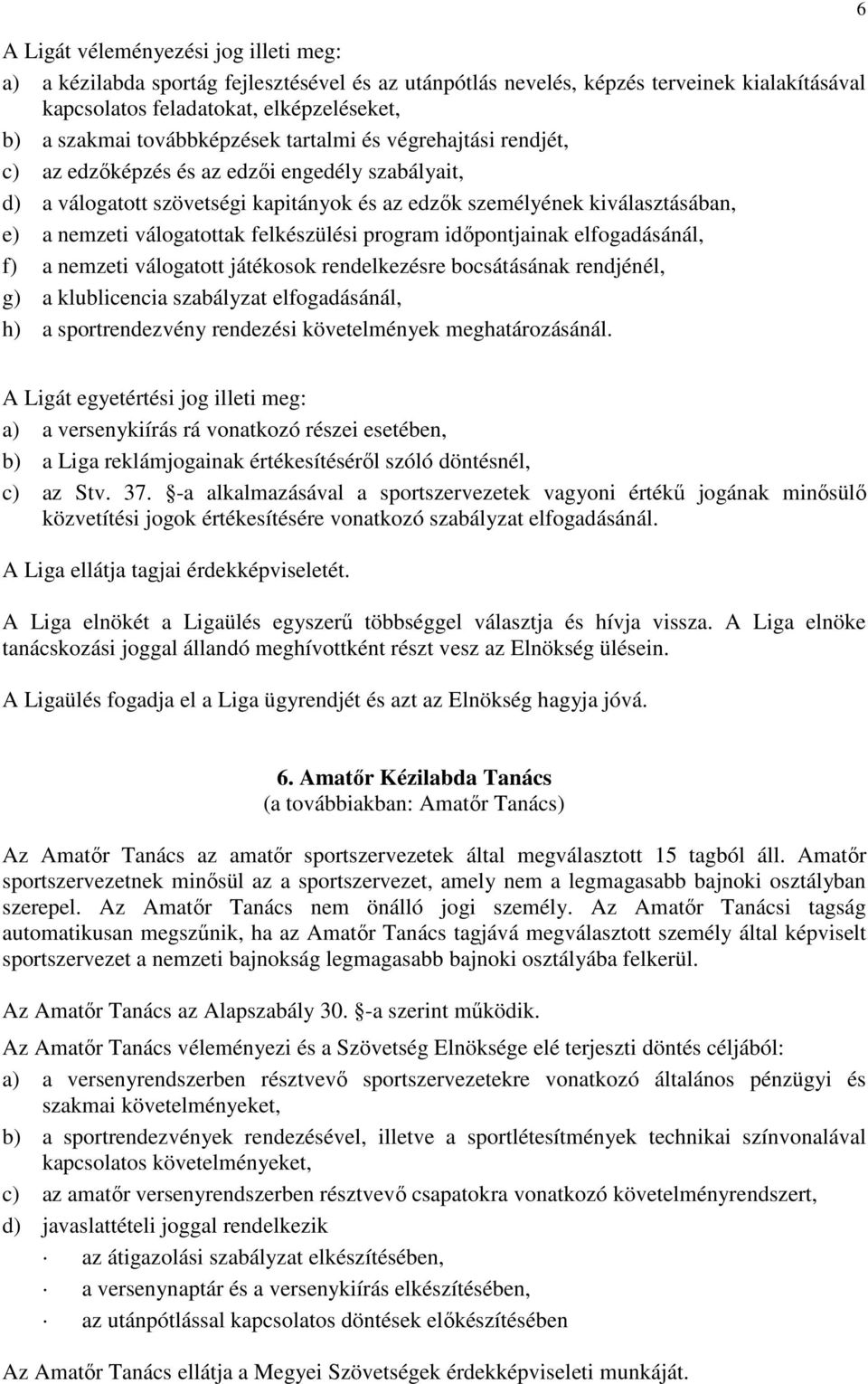 6

A Ligát véleményezési jog illeti meg:

a) a kézilabda sportág fejlesztésével és az utánpótlás nevelés, képzés terveinek kialakításával kapcsolatos feladatokat, elképzeléseket,

b) a szakmai továbbképzések tartalmi és végrehajtási rendjét,

c) az edzőképzés és az edzői engedély szabályait,

d) a válogatott szövetségi kapitányok és az edzők személyének kiválasztásában,

e) a nemzeti válogatottak felkészülési program időpontjainak elfogadásánál,

f) a nemzeti válogatott játékosok rendelkezésre bocsátásának rendjénél,

g) a klublicencia szabályzat elfogadásánál,

h) a sportrendezvény rendezési követelmények meghatározásánál.

A Ligát egyetértési jog illeti meg:

a) a versenykiírás rá vonatkozó részei esetében,

b) a Liga reklámjogainak értékesítéséről szóló döntésnél,

c) az Stv. 37. §-a alkalmazásával a sportszervezetek vagyoni értékű jogának minősülő közvetítési jogok értékesítésére vonatkozó szabályzat elfogadásánál.

A Liga ellátja tagjai érdekképviseletét.

A Liga elnökét a Ligaülés egyszerű többséggel választja és hívja vissza. A Liga elnöke tanácskozási joggal állandó meghívottként részt vesz az Elnökség ülésein.

A Ligaülés fogadja el a Liga ügyrendjét és azt az Elnökség hagyja jóvá.

6. Amatőr Kézilabda Tanács
(a továbbiakban: Amatőr Tanács)

Az Amatőr Tanács az amatőr sportszervezetek által megválasztott 15 tagból áll. Amatőr sportszervezetnek minősül az a sportszervezet, amely nem a legmagasabb bajnoki osztályban szerepel. Az Amatőr Tanács nem önálló jogi személy. Az Amatőr Tanácsi tagság automatikusan megszűnik, ha az Amatőr Tanács tagjává megválasztott személy által képviselt sportszervezet a nemzeti bajnokság legmagasabb bajnoki osztályába felkerül.

Az Amatőr Tanács az Alapszabály 30. §-a szerint működik.

Az Amatőr Tanács véleményezi és a Szövetség Elnöksége elé terjeszti döntés céljából:

a) a versenyrendszerben résztvevő sportszervezetekre vonatkozó általános pénzügyi és szakmai követelményeket,

b) a sportrendezvények rendezésével, illetve a sportlétesítmények technikai színvonalával kapcsolatos követelményeket,

c) az amatőr versenyrendszerben résztvevő csapatokra vonatkozó követelményrendszert,

d) javaslattételi joggal rendelkezik

· az átigazolási szabályzat elkészítésében,

· a versenynaptár és a versenykiírás elkészítésében,

· az utánpótlással kapcsolatos döntések előkészítésében

Az Amatőr Tanács ellátja a Megyei Szövetségek érdekképviseleti munkáját.